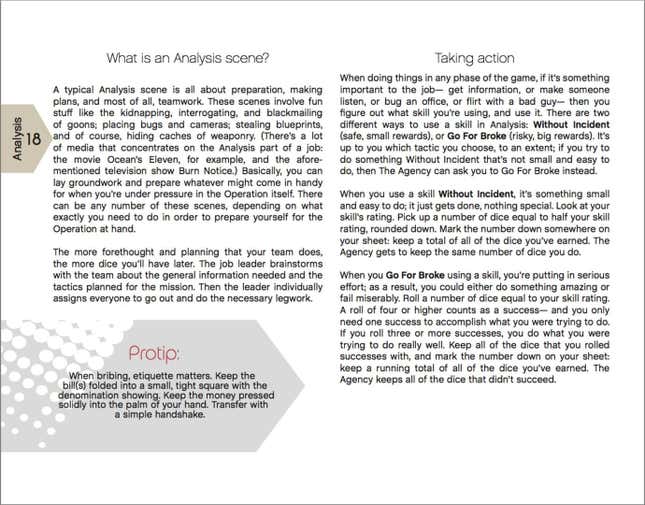 Analysis

18

What is an Analysis scene?

A typical Analysis scene is all about preparation, making plans, and most of all, teamwork. These scenes involve fun stuff like the kidnapping, interrogating, and blackmailing of goons; placing bugs and cameras; stealing blueprints, and of course, hiding caches of weaponry. (There's a lot of media that concentrates on the Analysis part of a job: the movie Ocean's Eleven, for example, and the aforementioned television show Burn Notice.) Basically, you can lay groundwork and prepare whatever might come in handy for when you're under pressure in the Operation itself. There can be any number of these scenes, depending on what exactly you need to do in order to prepare yourself for the Operation at hand.

The more forethought and planning that your team does, the more dice you'll have later. The job leader brainstorms with the team about the general information needed and the tactics planned for the mission. Then the leader individually assigns everyone to go out and do the necessary legwork.

Protip:

When bribing, etiquette matters. Keep the bill(s) folded into a small, tight square with the denomination showing. Keep the money pressed solidly into the palm of your hand. Transfer with a simple handshake.

Taking action

When doing things in any phase of the game, if it's something important to the job— get information, or make someone listen, or bug an office, or flirt with a bad guy— then you figure out what skill you're using, and use it. There are two different ways to use a skill in Analysis: Without Incident (safe, small rewards), or Go For Broke (risky, big rewards). It's up to you which tactic you choose, to an extent; if you try to do something Without Incident that's not small and easy to do, then The Agency can ask you to Go For Broke instead.

When you use a skill Without Incident, it's something small and easy to do; it just gets done, nothing special. Look at your skill's rating. Pick up a number of dice equal to half your skill rating, rounded down. Mark the number down somewhere on your sheet: keep a total of all of the dice you've earned. The Agency gets to keep the same number of dice you do.

When you Go For Broke using a skill, you're putting in serious effort; as a result, you could either do something amazing or fail miserably. Roll a number of dice equal to your skill rating. A roll of four or higher counts as a success— and you only need one success to accomplish what you were trying to do. If you roll three or more successes, you do what you were trying to do really well. Keep all of the dice that you rolled successes with, and mark the number down on your sheet: keep a running total of all of the dice you've earned. The Agency keeps all of the dice that didn't succeed.